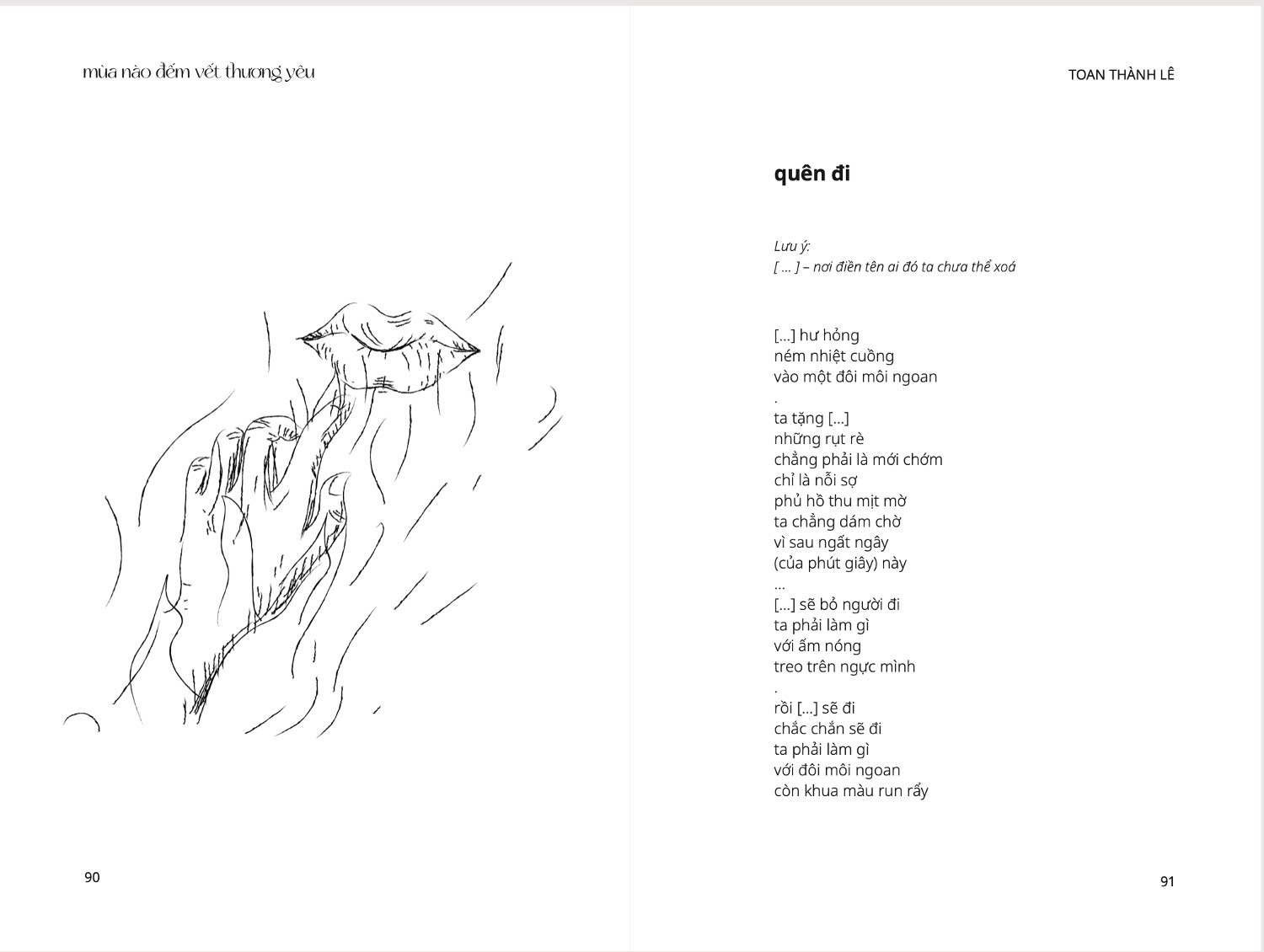 mùa nào đếm vết thương yêu

90

TOAN THÀNH LÊ

quên đi

Lưu ý:
[ ... ] – nơi điền tên ai đó ta chưa thể xoá

[...] hư hỏng
ném nhiệt cuồng
vào một đôi môi ngoan
.
ta tặng [...]
những rụt rè
chẳng phải là mới chớm
chỉ là nỗi sợ
phủ hồ thu mịt mờ
ta chẳng dám chờ
vì sau ngất ngây
(của phút giây) này
...
[...] sẽ bỏ người đi
ta phải làm gì
với ấm nóng
treo trên ngực mình
.
rồi [...] sẽ đi
chắc chắn sẽ đi
ta phải làm gì
với đôi môi ngoan
còn khua màu run rẩy

91